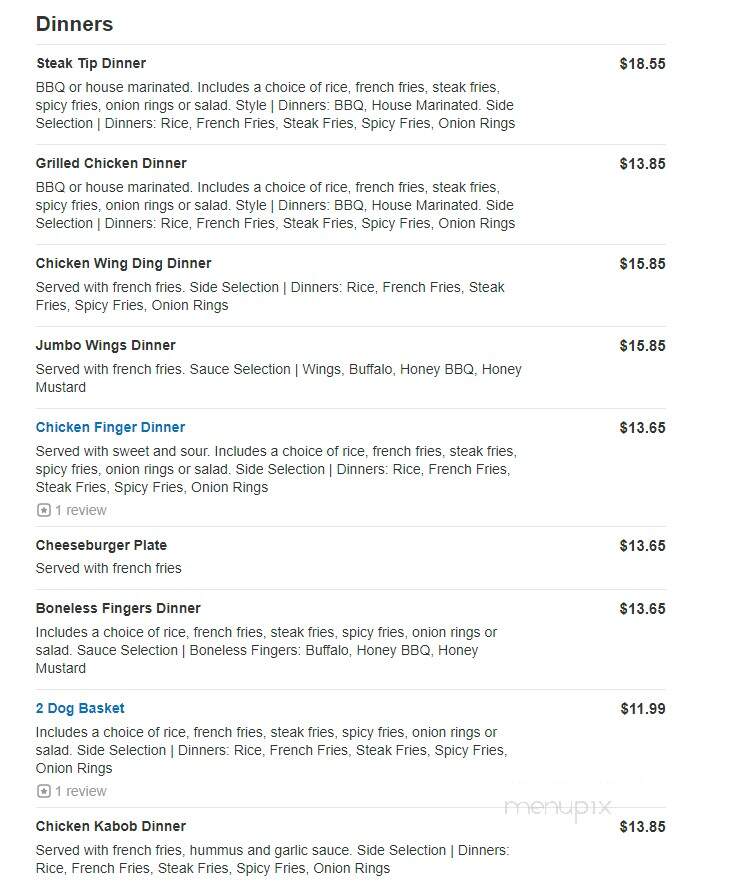 Dinners

Steak Tip Dinner
$18.55
BBQ or house marinated. Includes a choice of rice, french fries, steak fries, spicy fries, onion rings or salad. Style | Dinners: BBQ, House Marinated. Side Selection | Dinners: Rice, French Fries, Steak Fries, Spicy Fries, Onion Rings

Grilled Chicken Dinner
$13.85
BBQ or house marinated. Includes a choice of rice, french fries, steak fries, spicy fries, onion rings or salad. Style | Dinners: BBQ, House Marinated. Side Selection | Dinners: Rice, French Fries, Steak Fries, Spicy Fries, Onion Rings

Chicken Wing Ding Dinner
$15.85
Served with french fries. Side Selection | Dinners: Rice, French Fries, Steak Fries, Spicy Fries, Onion Rings

Jumbo Wings Dinner
$15.85
Served with french fries. Sauce Selection | Wings, Buffalo, Honey BBQ, Honey Mustard

Chicken Finger Dinner
$13.65
Served with sweet and sour. Includes a choice of rice, french fries, steak fries, spicy fries, onion rings or salad. Side Selection | Dinners: Rice, French Fries, Steak Fries, Spicy Fries, Onion Rings
1 review

Cheeseburger Plate
$13.65
Served with french fries

Boneless Fingers Dinner
$13.65
Includes a choice of rice, french fries, steak fries, spicy fries, onion rings or salad. Sauce Selection | Boneless Fingers: Buffalo, Honey BBQ, Honey Mustard

2 Dog Basket
$11.99
Includes a choice of rice, french fries, steak fries, spicy fries, onion rings or salad. Side Selection | Dinners: Rice, French Fries, Steak Fries, Spicy Fries, Onion Rings
1 review

menupix

Chicken Kabob Dinner
$13.85
Served with french fries, hummus and garlic sauce. Side Selection | Dinners: Rice, French Fries, Steak Fries, Spicy Fries, Onion Rings